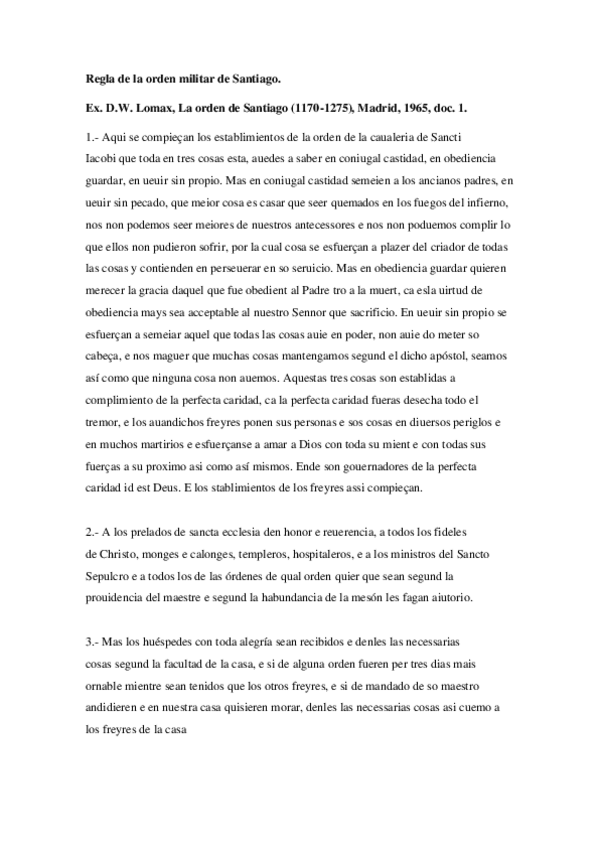 Regla de la orden militar de Santiago.

Ex. D.W. Lomax, La orden de Santiago (1170-1275), Madrid, 1965, doc. 1.

1.- Aqui se compieçan los establimientos de la orden de la caualeria de Sancti Iacobi que toda en tres cosas esta, auedes a saber en coniugal castidad, en obediencia guardar, en ueuir sin propio. Mas en coniugal castidad semeien a los ancianos padres, en ueuir sin pecado, que meior cosa es casar que seer quemados en los fuegos del infierno, nos non podemos seer meiores de nuestros antecessores e nos non poduemos complir lo que ellos non pudieron sofrir, por la cual cosa se esfuerçan a plazer del criador de todas las cosas y contienden en perseuerar en so seruicio. Mas en obediencia guardar quieren merecer la gracia daquel que fue obedient al Padre tro a la muert, ca esla uirtud de obediencia mays sea acceptable al nuestro Sennor que sacrificio. En ueuir sin propio se esfuerçan a semeiar aquel que todas las cosas auie en poder, non auie do meter so cabeça, e nos maguer que muchas cosas mantengamos segund el dicho apóstol, seamos así como que ninguna cosa non auemos. Aquestas tres cosas son establidas a complimiento de la perfecta caridad, ca la perfecta caridad fueras desecha todo el tremor, e los auandichos freyres ponen sus personas e sos cosas en diuersos periglos e en muchos martirios e esfuerçanse a amar a Dios con toda su mient e con todas sus fuerças a su proximo asi como así mismos. Ende son gouernadores de la perfecta caridad id est Deus. E los stablimientos de los freyres assi compieçan.

2.- A los prelados de sancta ecclesia den honor e reuerencia, a todos los fideles de Christo, monges e calonges, templeros, hospitaleros, e a los ministros del Sancto Sepulcro e a todos los de las órdenes de qual orden quier que sean segund la prouidencia del maestre e segund la habundancia de la mesón les fagan aiutorio.

3.- Mas los huéspedes con toda alegría sean recibidos e denles las necessarias cosas segund la facultad de la casa, e si de alguna orden fueren per tres dias mais ornable mientre sean tenidos que los otros freyres, e si de mandado de so maestro andidieren e en nuestra casa quisieren morar, denles las necessarias cosas asi cuemo a los freyres de la casa